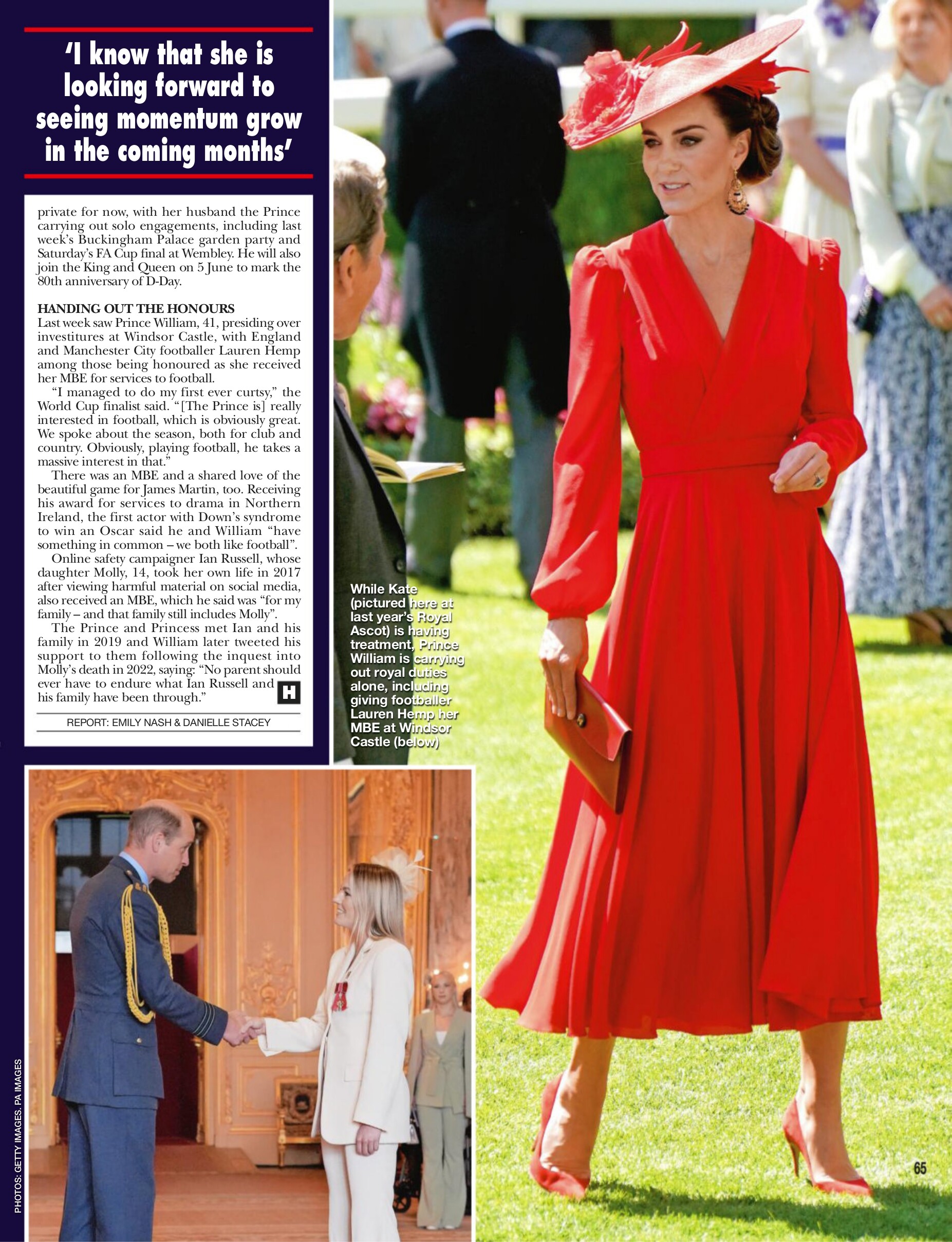 'I know that she is looking forward to seeing momentum grow in the coming months'

private for now, with her husband the Prince carrying out solo engagements, including last week's Buckingham Palace garden party and Saturday's FA Cup final at Wembley. He will also join the King and Queen on 5 June to mark the 80th anniversary of D-Day.

HANDING OUT THE HONOURS
Last week saw Prince William, 41, presiding over investitures at Windsor Castle, with England and Manchester City footballer Lauren Hemp among those being honoured as she received her MBE for services to football.

"I managed to do my first ever curtsy," the World Cup finalist said. "[The Prince is] really interested in football, which is obviously great. We spoke about the season, both for club and country. Obviously, playing football, he takes a massive interest in that."

There was an MBE and a shared love of the beautiful game for James Martin, too. Receiving his award for services to drama in Northern Ireland, the first actor with Down's syndrome to win an Oscar said he and William "have something in common – we both like football".

Online safety campaigner Ian Russell, whose daughter Molly, 14, took her own life in 2017 after viewing harmful material on social media, also received an MBE, which he said was "for my family – and that family still includes Molly".

The Prince and Princess met Ian and his family in 2019 and William later tweeted his support to them following the inquest into Molly's death in 2022, saying: "No parent should ever have to endure what Ian Russell and his family have been through."

H

REPORT: EMILY NASH & DANIELLE STACEY

While Kate (pictured here at last year's Royal Ascot) is having treatment, Prince William is carrying out royal duties alone, including giving footballer Lauren Hemp her MBE at Windsor Castle (below)

PHOTOS: GETTY IMAGES. PA IMAGES

65